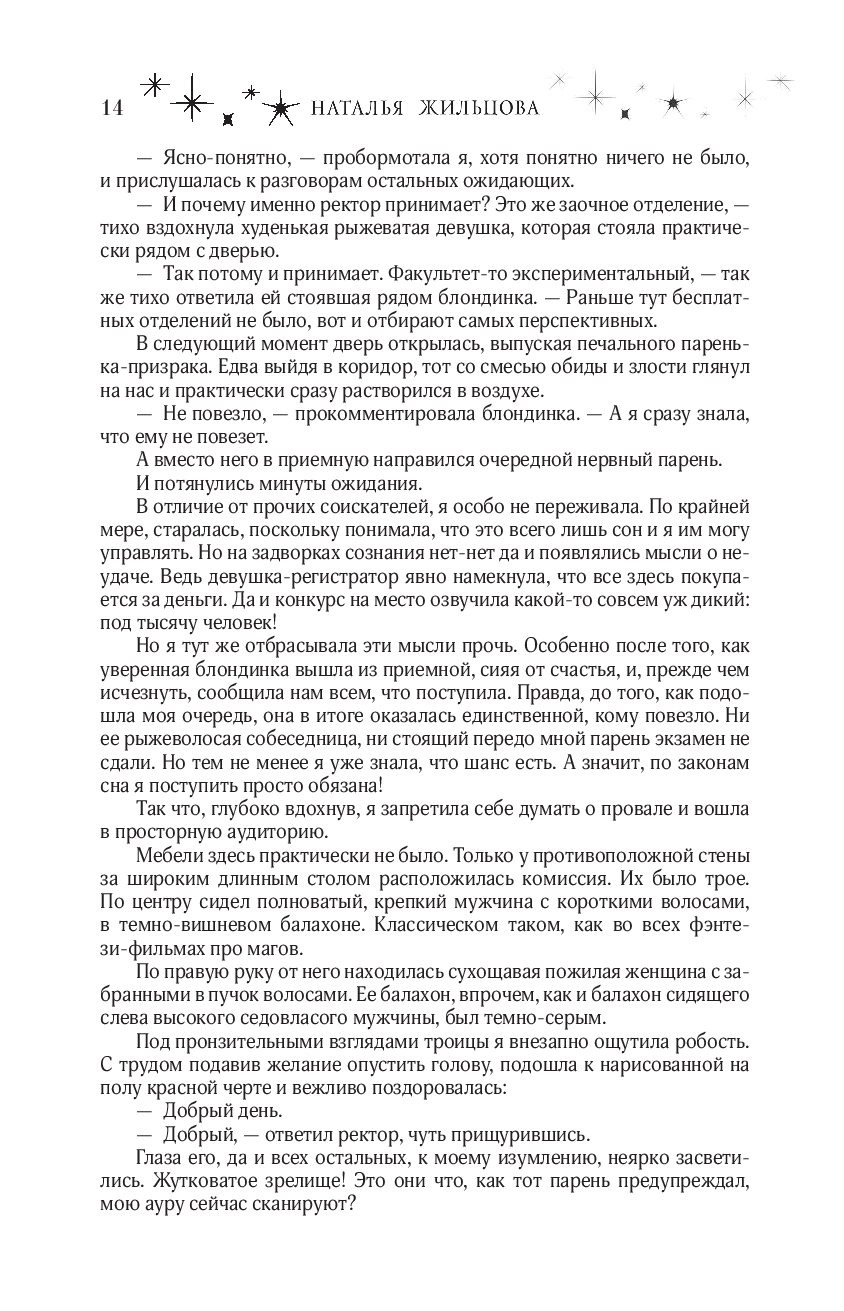 14 НАТАЛЬЯ ЖИЛЬЦОВА

— Ясно-понятно, — пробормотала я, хотя понятно ничего не было, и прислушалась к разговорам остальных ожидающих.

— И почему именно ректор принимает? Это же заочное отделение, — тихо вздохнула худенькая рыжеватая девушка, которая стояла практически рядом с дверью.

— Так потому и принимает. Факультет-то экспериментальный, — так же тихо ответила ей стоявшая рядом блондинка. — Раньше тут бесплатных отделений не было, вот и отбирают самых перспективных.

В следующий момент дверь открылась, выпуская печального паренька-призрака. Едва выйдя в коридор, тот со смесью обиды и злости глянул на нас и практически сразу растворился в воздухе.

— Не повезло, — прокомментировала блондинка. — А я сразу знала, что ему не повезет.

А вместо него в приемную направился очередной нервный парень.

И потянулись минуты ожидания.

В отличие от прочих соискателей, я особо не переживала. По крайней мере, старалась, поскольку понимала, что это всего лишь сон и я им могу управлять. Но на задворках сознания нет-нет да и появлялись мысли о неудаче. Ведь девушка-регистратор явно намекнула, что все здесь покупается за деньги. Да и конкурс на место озвучила какой-то совсем уж дикий: под тысячу человек!

Но я тут же отбрасывала эти мысли прочь. Особенно после того, как уверенная блондинка вышла из приемной, сияя от счастья, и, прежде чем исчезнуть, сообщила нам всем, что поступила. Правда, до того, как подошла моя очередь, она в итоге оказалась единственной, кому повезло. Ни ее рыжеволосая собеседница, ни стоящий передо мной парень экзамен не сдали. Но тем не менее я уже знала, что шанс есть. А значит, по законам сна я поступить просто обязана!

Так что, глубоко вдохнув, я запретила себе думать о провале и вошла в просторную аудиторию.

Мебели здесь практически не было. Только у противоположной стены за широким длинным столом расположилась комиссия. Их было трое. По центру сидел полноватый, крепкий мужчина с короткими волосами, в темно-вишневом балахоне. Классическом таком, как во всех фэнтези-фильмах про магов.

По правую руку от него находилась сухощавая пожилая женщина с забранными в пучок волосами. Ее балахон, впрочем, как и балахон сидящего слева высокого седовласого мужчины, был темно-серым.

Под пронзительными взглядами троицы я внезапно ощутила робость. С трудом подавив желание опустить голову, подошла к нарисованной на полу красной черте и вежливо поздоровалась:

— Добрый день.

— Добрый, — ответил ректор, чуть прищурившись.

Глаза его, да и всех остальных, к моему изумлению, неярко засветились. Жутковатое зрелище! Это они что, как тот парень предупреждал, мою ауру сейчас сканируют?